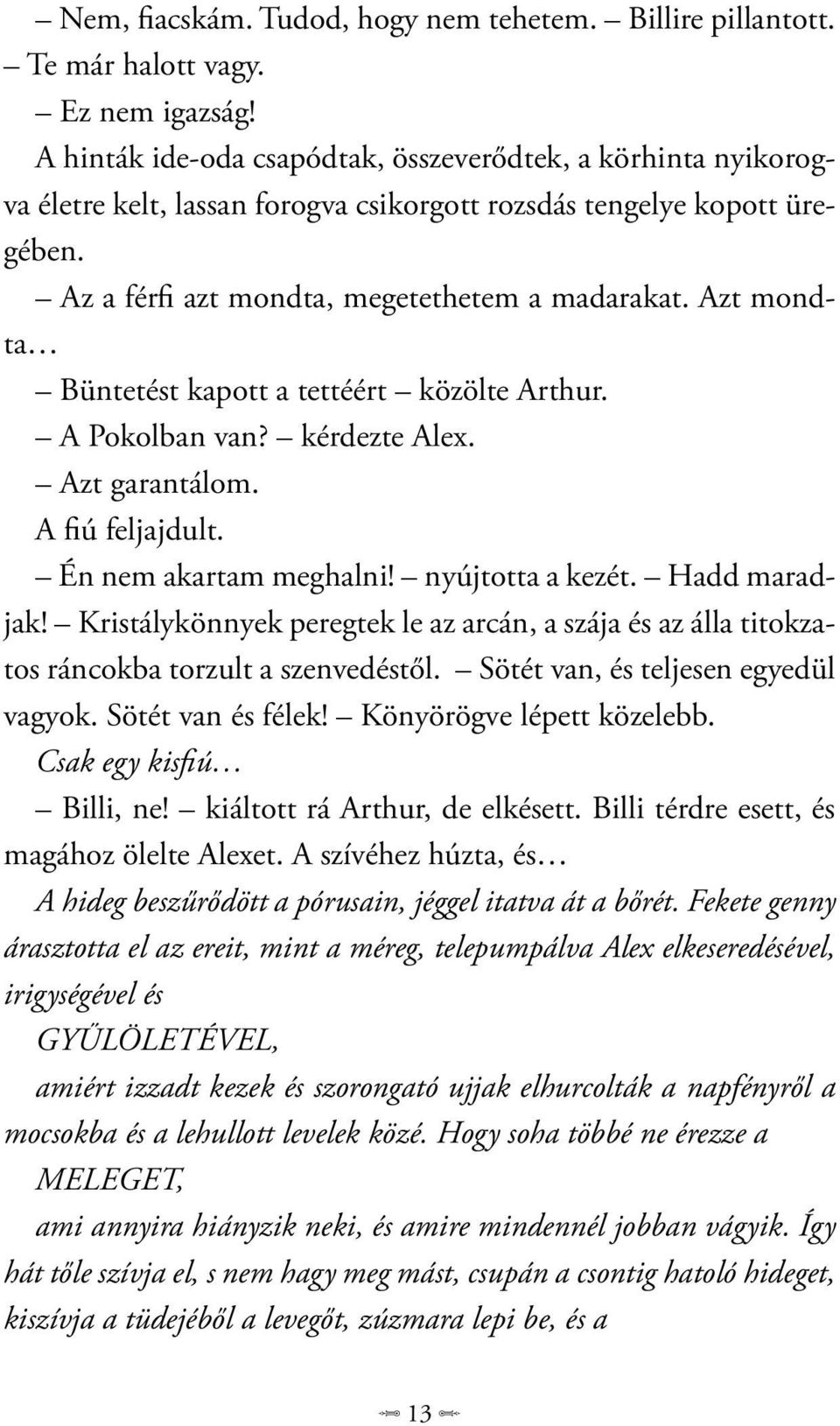 – Nem, fiacskám. Tudod, hogy nem tehetem. – Billire pillantott. – Te már halott vagy.

– Ez nem igazság!

A hinták ide-oda csapódtak, összeverődtek, a körhinta nyikorogva életre kelt, lassan forogva csikorgott rozsdás tengelye kopott üregében.

– Az a férfi azt mondta, megetethetem a madarakat. Azt mondta…

– Büntetést kapott a tettéért – közölte Arthur.

– A Pokolban van? – kérdezte Alex.

– Azt garantálom.

A fiú feljajdult.

– Én nem akartam meghalni! – nyújtotta a kezét. – Hadd maradjak! – Kristálykönnyek peregtek le az arcán, a szája és az álla titokzatos ráncokba torzult a szenvedéstől. – Sötét van, és teljesen egyedül vagyok. Sötét van és félek! – Könyörögve lépett közelebb.

Csak egy kisfiú…

– Billi, ne! – kiáltott rá Arthur, de elkésett. Billi térdre esett, és magához ölelte Alexet. A szívéhez húzta, és…

A hideg beszűrődött a pórusain, jéggel itatva át a bőrét. Fekete genny árasztotta el az ereit, mint a méreg, telepumpálva Alex elkeseredésével, irigységével és

GYŰLÖLETÉVEL,

amiért izzadt kezek és szorongató ujjak elhurcolták a napfényről a mocsokba és a lehullott levelek közé. Hogy soha többé ne érezze a

MELEGET,

ami annyira hiányzik neki, és amire mindennél jobban vágyik. Így hát tőle szívja el, s nem hagy meg mást, csupán a csontig hatoló hideget, kiszívja a tüdejéből a levegőt, zúzmara lepi be, és a

13